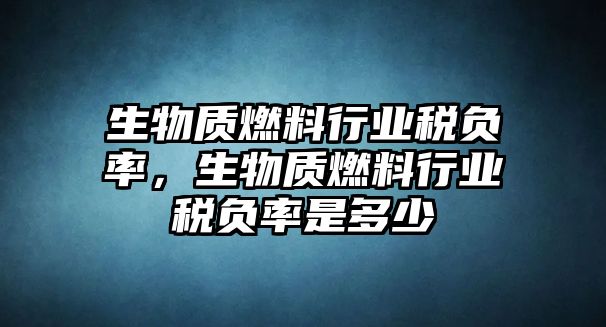 生物质燃料行业税负率，生物质燃料行业税负率是多少